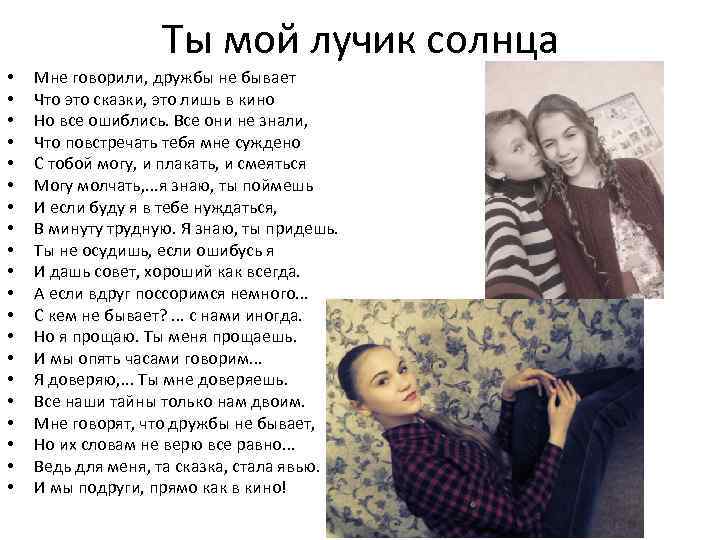 Ты мой лучик солнца

• Мне говорили, дружбы не бывает
• Что это сказки, это лишь в кино
• Но все ошиблись. Все они не знали,
• Что повстречать тебя мне суждено
• С тобой могу, и плакать, и смеяться
• Могу молчать,...я знаю, ты поймешь
• И если буду я в тебе нуждаться,
• В минуту трудную. Я знаю, ты придешь.
• Ты не осудишь, если ошибусь я
• И дашь совет, хороший как всегда.
• А если вдруг поссоримся немного...
• С кем не бывает? ... с нами иногда.
• Но я прощаю. Ты меня прощаешь.
• И мы опять часами говорим...
• Я доверяю,... Ты мне доверяешь.
• Все наши тайны только нам двоим.
• Мне говорят, что дружбы не бывает,
• Но их словам не верю все равно...
• Ведь для меня, та сказка, стала явью.
• И мы подруги, прямо как в кино!